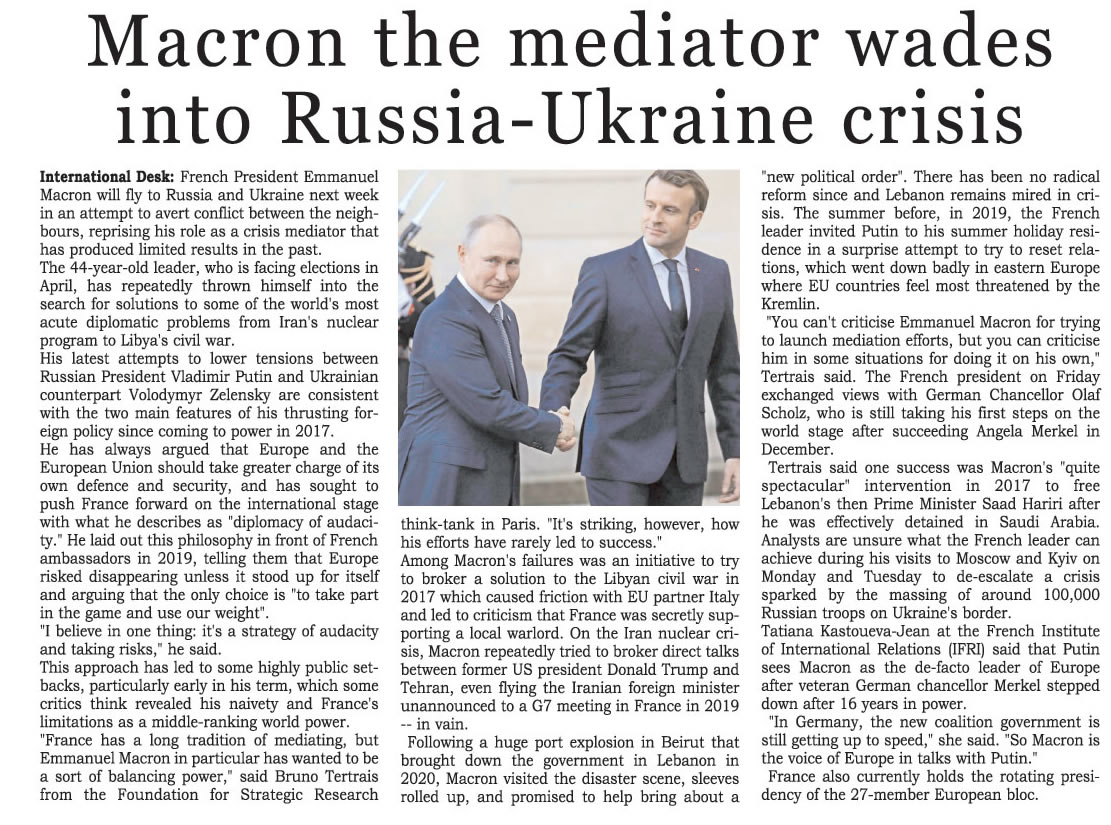 Macron the mediator wades into Russia-Ukraine crisis

International Desk: French President Emmanuel Macron will fly to Russia and Ukraine next week in an attempt to avert conflict between the neighbours, reprising his role as a crisis mediator that has produced limited results in the past.

The 44-year-old leader, who is facing elections in April, has repeatedly thrown himself into the search for solutions to some of the world's most acute diplomatic problems from Iran's nuclear program to Libya's civil war.

His latest attempts to lower tensions between Russian President Vladimir Putin and Ukrainian counterpart Volodymyr Zelensky are consistent with the two main features of his thrusting foreign policy since coming to power in 2017.

He has always argued that Europe and the European Union should take greater charge of its own defence and security, and has sought to push France forward on the international stage with what he describes as "diplomacy of audacity." He laid out this philosophy in front of French ambassadors in 2019, telling them that Europe risked disappearing unless it stood up for itself and arguing that the only choice is "to take part in the game and use our weight".

"I believe in one thing: it's a strategy of audacity and taking risks," he said.

This approach has led to some highly public setbacks, particularly early in his term, which some critics think revealed his naivety and France's limitations as a middle-ranking world power.

"France has a long tradition of mediating, but Emmanuel Macron in particular has wanted to be a sort of balancing power," said Bruno Tertrais from the Foundation for Strategic Research think-tank in Paris. "It's striking, however, how his efforts have rarely led to success."

Among Macron's failures was an initiative to try to broker a solution to the Libyan civil war in 2017 which caused friction with EU partner Italy and led to criticism that France was secretly supporting a local warlord. On the Iran nuclear crisis, Macron repeatedly tried to broker direct talks between former US president Donald Trump and Tehran, even flying the Iranian foreign minister unannounced to a G7 meeting in France in 2019 -- in vain.

Following a huge port explosion in Beirut that brought down the government in Lebanon in 2020, Macron visited the disaster scene, sleeves rolled up, and promised to help bring about a "new political order". There has been no radical reform since and Lebanon remains mired in crisis. The summer before, in 2019, the French leader invited Putin to his summer holiday residence in a surprise attempt to try to reset relations, which went down badly in eastern Europe where EU countries feel most threatened by the Kremlin.

"You can't criticise Emmanuel Macron for trying to launch mediation efforts, but you can criticise him in some situations for doing it on his own," Tertrais said. The French president on Friday exchanged views with German Chancellor Olaf Scholz, who is still taking his first steps on the world stage after succeeding Angela Merkel in December.

Tertrais said one success was Macron's "quite spectacular" intervention in 2017 to free Lebanon's then Prime Minister Saad Hariri after he was effectively detained in Saudi Arabia. Analysts are unsure what the French leader can achieve during his visits to Moscow and Kyiv on Monday and Tuesday to de-escalate a crisis sparked by the massing of around 100,000 Russian troops on Ukraine's border.

Tatiana Kastoueva-Jean at the French Institute of International Relations (IFRI) said that Putin sees Macron as the de-facto leader of Europe after veteran German chancellor Merkel stepped down after 16 years in power.

"In Germany, the new coalition government is still getting up to speed," she said. "So Macron is the voice of Europe in talks with Putin."

France also currently holds the rotating presidency of the 27-member European bloc.